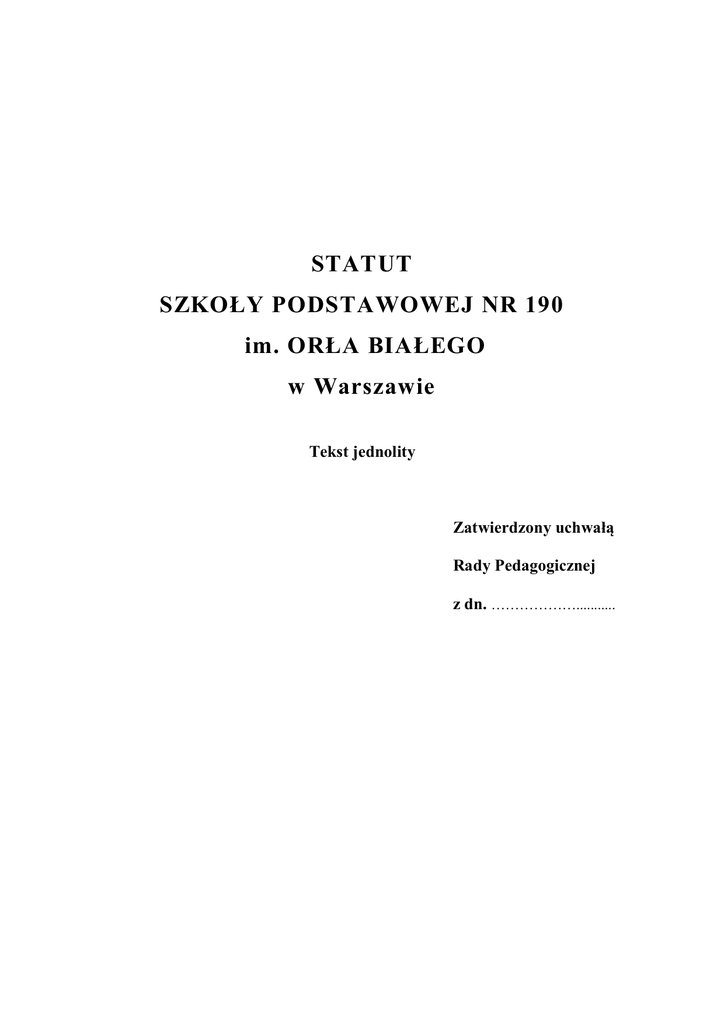 STATUT

SZKOŁY PODSTAWOWEJ NR 190

im. ORŁA BIAŁEGO

w Warszawie

Tekst jednolity

Zatwierdzony uchwałą

Rady Pedagogicznej

z dn. ____